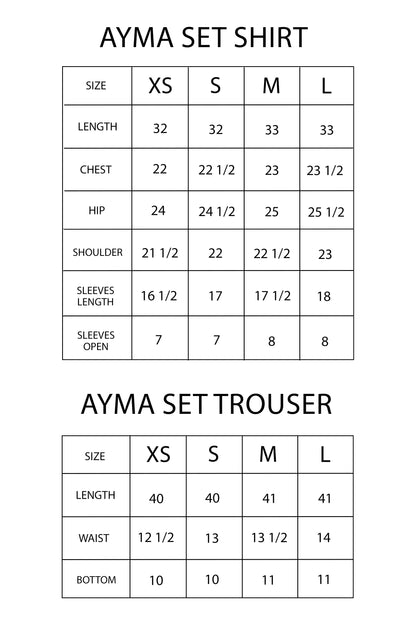 AYMA SET SHIRT

| SIZE | XS | S | M | L |
|---|---|---|---|---|
| LENGTH | 32 | 32 | 33 | 33 |
| CHEST | 22 | 22 1/2 | 23 | 23 1/2 |
| HIP | 24 | 24 1/2 | 25 | 25 1/2 |
| SHOULDER | 21 1/2 | 22 | 22 1/2 | 23 |
| SLEEVES LENGTH | 16 1/2 | 17 | 17 1/2 | 18 |
| SLEEVES OPEN | 7 | 7 | 8 | 8 |

AYMA SET TROUSER

| SIZE | XS | S | M | L |
|---|---|---|---|---|
| LENGTH | 40 | 40 | 41 | 41 |
| WAIST | 12 1/2 | 13 | 13 1/2 | 14 |
| BOTTOM | 10 | 10 | 11 | 11 |